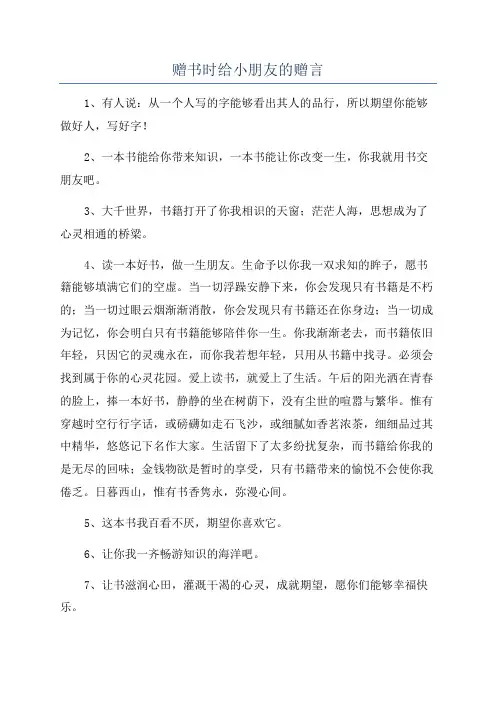 赠书时给小朋友的赠言

1、有人说：从一个人写的字能够看出其人的品行，所以期望你能够做好人，写好字！

2、一本书能给你带来知识，一本书能让你改变一生，你我就用书交朋友吧。

3、大千世界，书籍打开了你我相识的天窗；茫茫人海，思想成为了心灵相通的桥梁。

4、读一本好书，做一生朋友。生命予以你我一双求知的眸子，愿书籍能够填满它们的空虚。当一切浮躁安静下来，你会发现只有书籍是不朽的；当一切过眼云烟渐渐消散，你会发现只有书籍还在你身边；当一切成为记忆，你会明白只有书籍能够陪伴你一生。你我渐渐老去，而书籍依旧年轻，只因它的灵魂永在，而你我若想年轻，只用从书籍中找寻。必须会找到属于你的心灵花园。爱上读书，就爱上了生活。午后的阳光洒在青春的脸上，捧一本好书，静静的坐在树荫下，没有尘世的喧嚣与繁华。惟有穿越时空行行字话，或磅礴如走石飞沙，或细腻如香茗浓茶，细细品过其中精华，悠悠记下名作大家。生活留下了太多纷扰复杂，而书籍给你我的是无尽的回味；金钱物欲是暂时的享受，只有书籍带来的愉悦不会使你我倦乏。日暮西山，惟有书香隽永，弥漫心间。

5、这本书我百看不厌，期望你喜欢它。

6、让你我一齐畅游知识的海洋吧。

7、让书滋润心田，灌溉干渴的心灵，成就期望，愿你们能够幸福快乐。